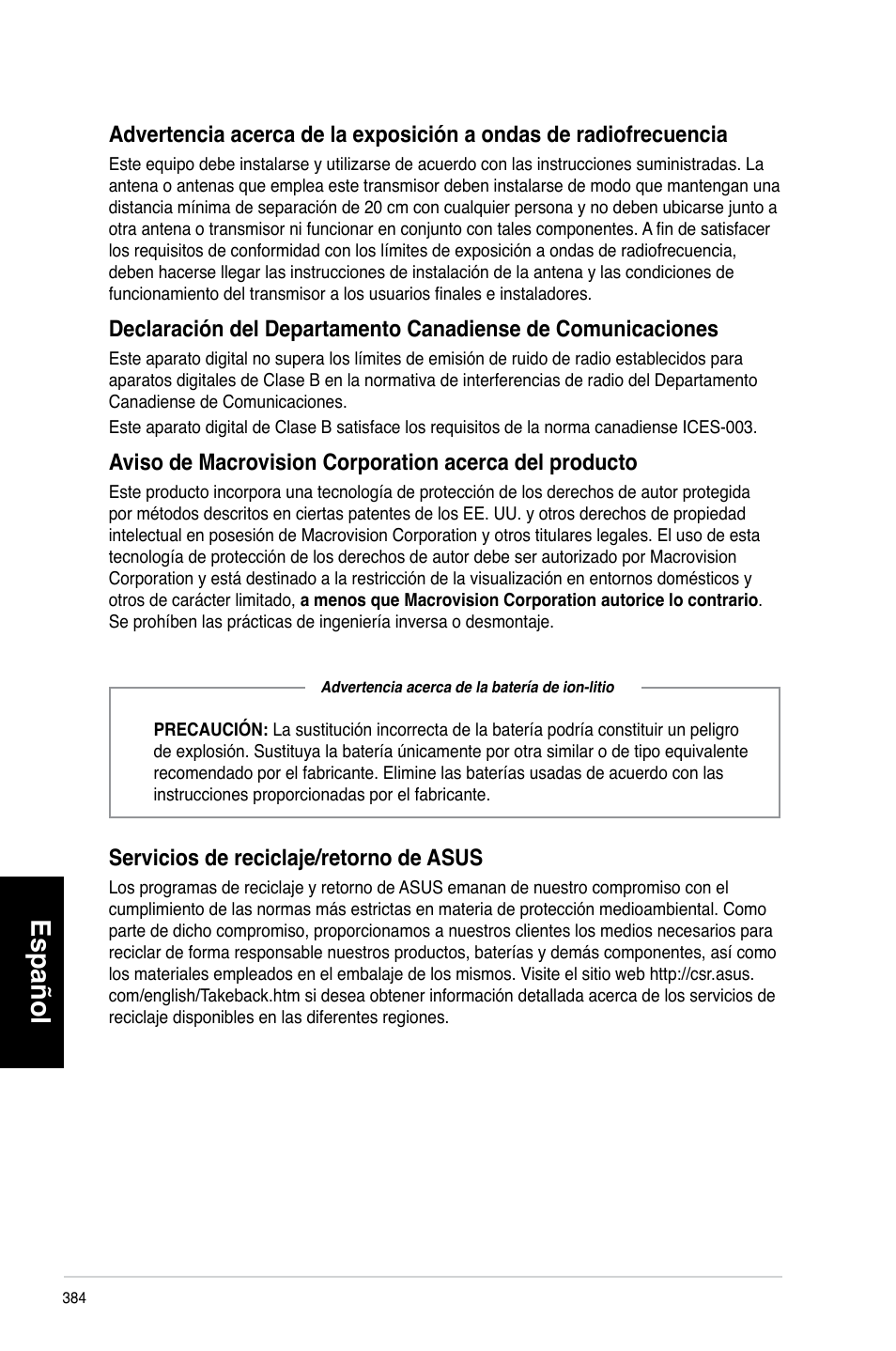 Advertencia acerca de la exposición a ondas de radiofrecuencia

Este equipo debe instalarse y utilizarse de acuerdo con las instrucciones suministradas. La antena o antenas que emplea este transmisor deben instalarse de modo que mantengan una distancia mínima de separación de 20 cm con cualquier persona y no deben ubicarse junto a otra antena o transmisor ni funcionar en conjunto con tales componentes. A fin de satisfacer los requisitos de conformidad con los límites de exposición a ondas de radiofrecuencia, deben hacerse llegar las instrucciones de instalación de la antena y las condiciones de funcionamiento del transmisor a los usuarios finales e instaladores.

Declaración del Departamento Canadiense de Comunicaciones

Este aparato digital no supera los límites de emisión de ruido de radio establecidos para aparatos digitales de Clase B en la normativa de interferencias de radio del Departamento Canadiense de Comunicaciones.

Este aparato digital de Clase B satisface los requisitos de la norma canadiense ICES-003.

Aviso de Macrovision Corporation acerca del producto

Este producto incorpora una tecnología de protección de los derechos de autor protegida por métodos descritos en ciertas patentes de los EE. UU. y otros derechos de propiedad intelectual en posesión de Macrovision Corporation y otros titulares legales. El uso de esta tecnología de protección de los derechos de autor debe ser autorizado por Macrovision Corporation y está destinado a la restricción de la visualización en entornos domésticos y otros de carácter limitado, a menos que Macrovision Corporation autorice lo contrario. Se prohíben las prácticas de ingeniería inversa o desmontaje.

Advertencia acerca de la batería de ion-litio

PRECAUCIÓN: La sustitución incorrecta de la batería podría constituir un peligro de explosión. Sustituya la batería únicamente por otra similar o de tipo equivalente recomendado por el fabricante. Elimine las baterías usadas de acuerdo con las instrucciones proporcionadas por el fabricante.

Servicios de reciclaje/retorno de ASUS

Los programas de reciclaje y retorno de ASUS emanan de nuestro compromiso con el cumplimiento de las normas más estrictas en materia de protección medioambiental. Como parte de dicho compromiso, proporcionamos a nuestros clientes los medios necesarios para reciclar de forma responsable nuestros productos, baterías y demás componentes, así como los materiales empleados en el embalaje de los mismos. Visite el sitio web http://csr.asus.com/english/Takeback.htm si desea obtener información detallada acerca de los servicios de reciclaje disponibles en las diferentes regiones.

Español

384